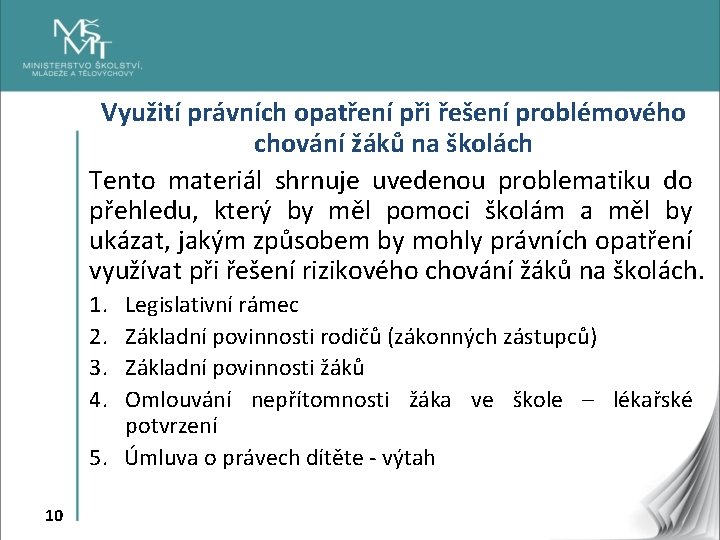 MŠMT
MINISTERSTVO ŠKOLSTVÍ, MLÁDEŽE A TĚLOVÝCHOVY

Využití právních opatření při řešení problémového chování žáků na školách

Tento materiál shrnuje uvedenou problematiku do přehledu, který by měl pomoci školám a měl by ukázat, jakým způsobem by mohly právních opatření využívat při řešení rizikového chování žáků na školách.

1. Legislativní rámec
2. Základní povinnosti rodičů (zákonných zástupců)
3. Základní povinnosti žáků
4. Omlouvání nepřítomnosti žáka ve škole – lékařské potvrzení
5. Úmluva o právech dítěte - výtah

10